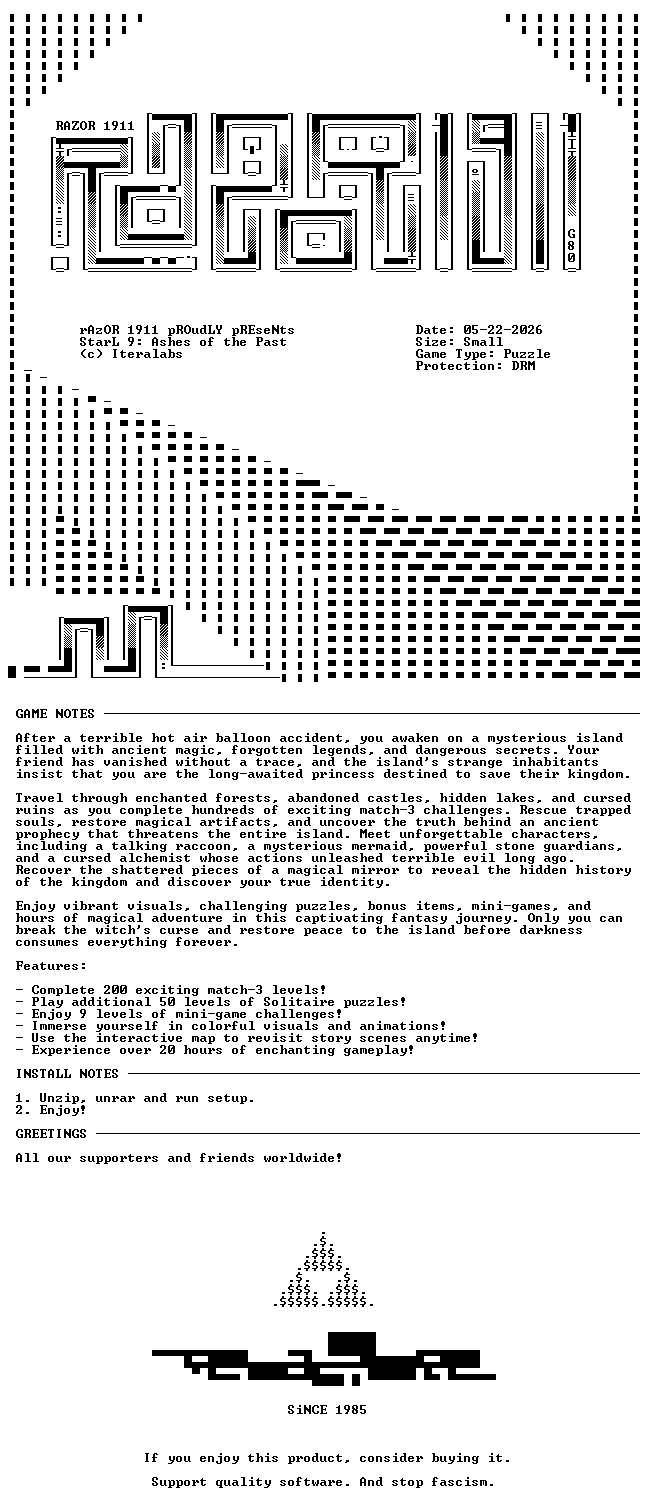 RAZOR 1911

G80

rAzOR 1911 pROudLY pREseNts
StarL 9: Ashes of the Past
(c) Iteralabs

Date: 05-22-2026
Size: Small
Game Type: Puzzle
Protection: DRM

GAME NOTES

After a terrible hot air balloon accident, you awaken on a mysterious island filled with ancient magic, forgotten legends, and dangerous secrets. Your friend has vanished without a trace, and the island's strange inhabitants insist that you are the long-awaited princess destined to save their kingdom.

Travel through enchanted forests, abandoned castles, hidden lakes, and cursed ruins as you complete hundreds of exciting match-3 challenges. Rescue trapped souls, restore magical artifacts, and uncover the truth behind an ancient prophecy that threatens the entire island. Meet unforgettable characters, including a talking raccoon, a mysterious mermaid, powerful stone guardians, and a cursed alchemist whose actions unleashed terrible evil long ago. Recover the shattered pieces of a magical mirror to reveal the hidden history of the kingdom and discover your true identity.

Enjoy vibrant visuals, challenging puzzles, bonus items, mini-games, and hours of magical adventure in this captivating fantasy journey. Only you can break the witch's curse and restore peace to the island before darkness consumes everything forever.

Features:

- Complete 200 exciting match-3 levels!
- Play additional 50 levels of Solitaire puzzles!
- Enjoy 9 levels of mini-game challenges!
- Immerse yourself in colorful visuals and animations!
- Use the interactive map to revisit story scenes anytime!
- Experience over 20 hours of enchanting gameplay!

INSTALL NOTES

1. Unzip, unrar and run setup.
2. Enjoy!

GREETINGS

All our supporters and friends worldwide!

SiNCE 1985

If you enjoy this product, consider buying it.

Support quality software. And stop fascism.